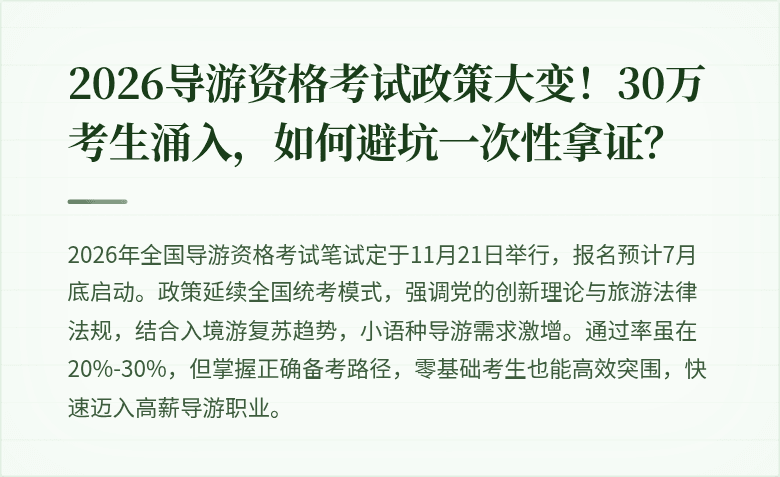 2026导游资格考试政策大变！30万考生涌入，如何避坑一次性拿证？

2026年全国导游资格考试笔试定于11月21日举行，报名预计7月底启动。政策延续全国统考模式，强调党的创新理论与旅游法律法规，结合入境游复苏趋势，小语种导游需求激增。通过率虽在20%-30%，但掌握正确备考路径，零基础考生也能高效突围，快速迈入高薪导游职业。